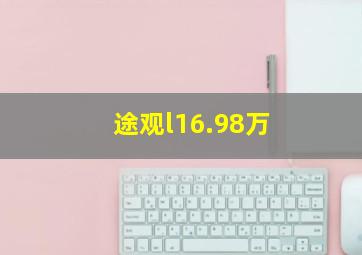 途观l16.98万